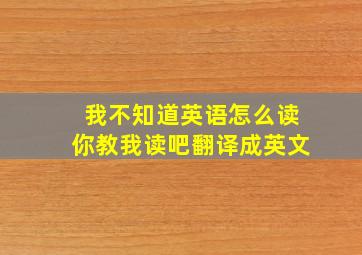 我不知道英语怎么读
你教我读吧翻译成英文